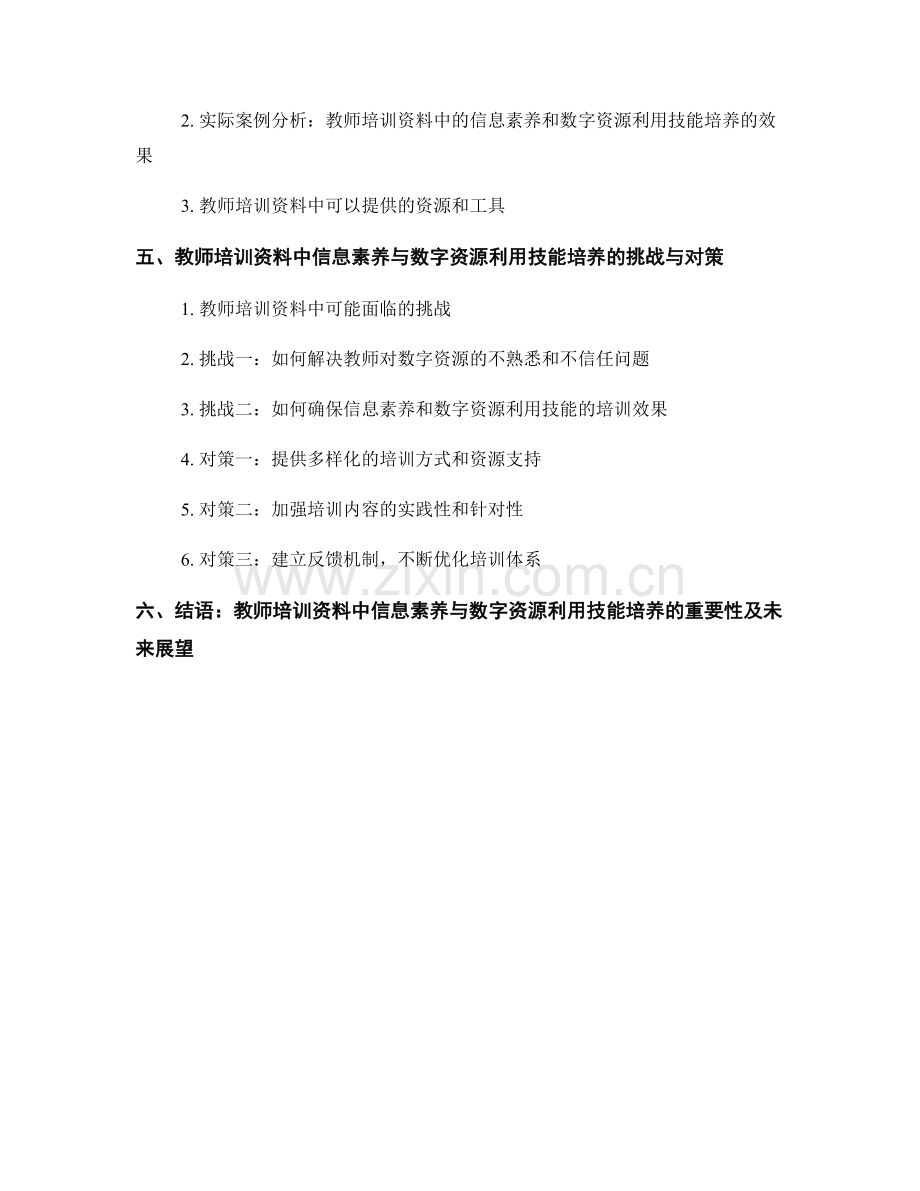 2. 实际案例分析：教师培训资料中的信息素养和数字资源利用技能培养的效果

3. 教师培训资料中可以提供的资源和工具

五、教师培训资料中信息素养与数字资源利用技能培养的挑战与对策

1. 教师培训资料中可能面临的挑战

2. 挑战一：如何解决教师对数字资源的不熟悉和不信任问题

3. 挑战二：如何确保信息素养和数字资源利用技能的培训效果

4. 对策一：提供多样化的培训方式和资源支持

5. 对策二：加强培训内容的实践性和针对性

6. 对策三：建立反馈机制，不断优化培训体系

www.zixin.com.cn

六、结语：教师培训资料中信息素养与数字资源利用技能培养的重要性及未来展望